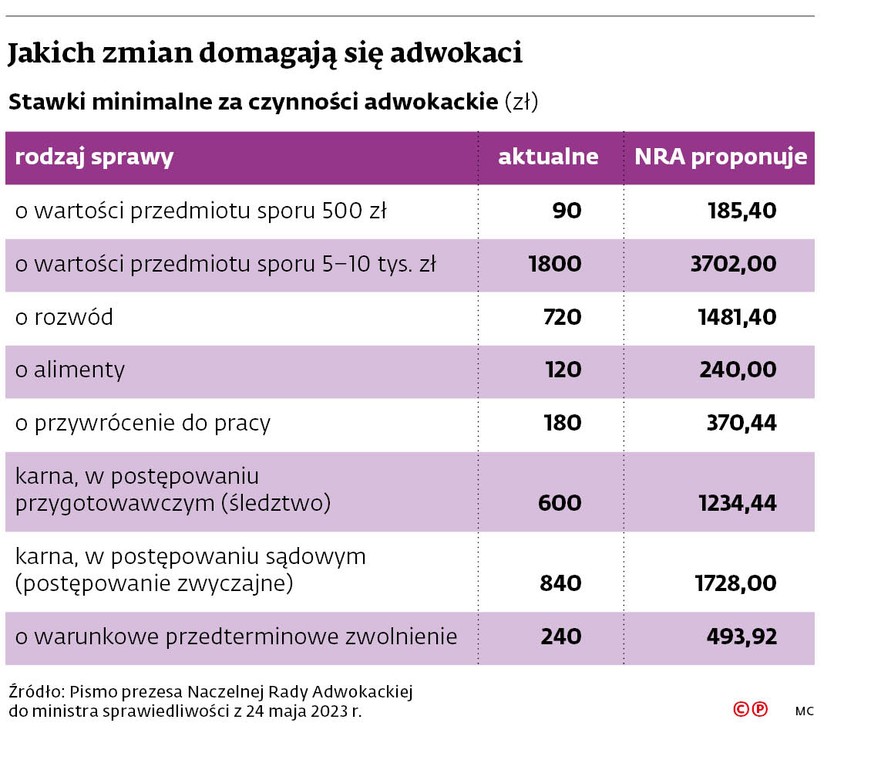 Jakich zmian domagają się adwokaci

Stawki minimalne za czynności adwokackie (zł)

| rodzaj sprawy | aktualne | NRA proponuje |
|---|---|---|
| o wartości przedmiotu sporu 500 zł | 90 | 185,40 |
| o wartości przedmiotu sporu 5–10 tys. zł | 1800 | 3702,00 |
| o rozwód | 720 | 1481,40 |
| o alimenty | 120 | 240,00 |
| o przywrócenie do pracy | 180 | 370,44 |
| karna, w postępowaniu przygotowawczym (śledztwo) | 600 | 1234,44 |
| karna, w postępowaniu sądowym (postępowanie zwyczajne) | 840 | 1728,00 |
| o warunkowe przedterminowe zwolnienie | 240 | 493,92 |

Źródło: Pismo prezesa Naczelnej Rady Adwokackiej do ministra sprawiedliwości z 24 maja 2023 r.

©℗ MC